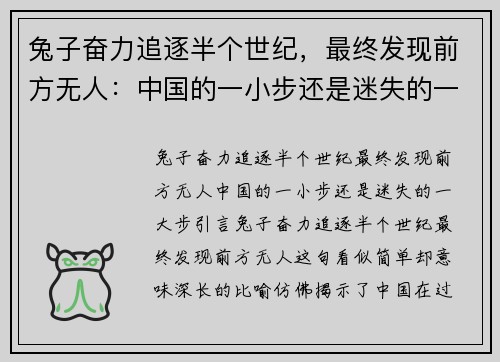 兔子奋力追逐半个世纪，最终发现前方无人：中国的一小步还是迷失的一

兔子奋力追逐半个世纪最终发现前方无人中国的一小步还是迷失的一大步引言兔子奋力追逐半个世纪最终发现前方无人这句看似简单却意味深长的比喻仿佛揭示了中国在过